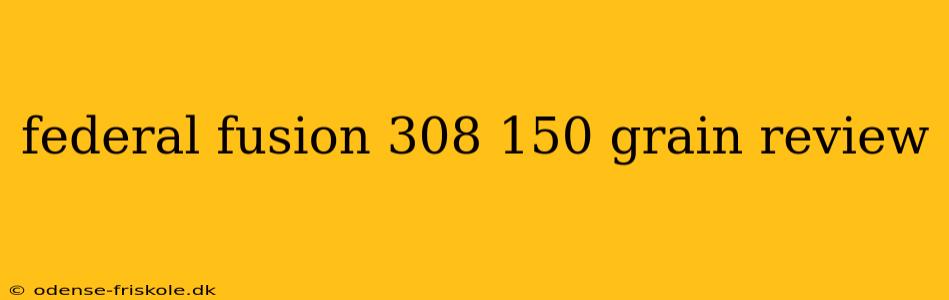 federal fusion 308 150 grain review

© odense-friskole.dk